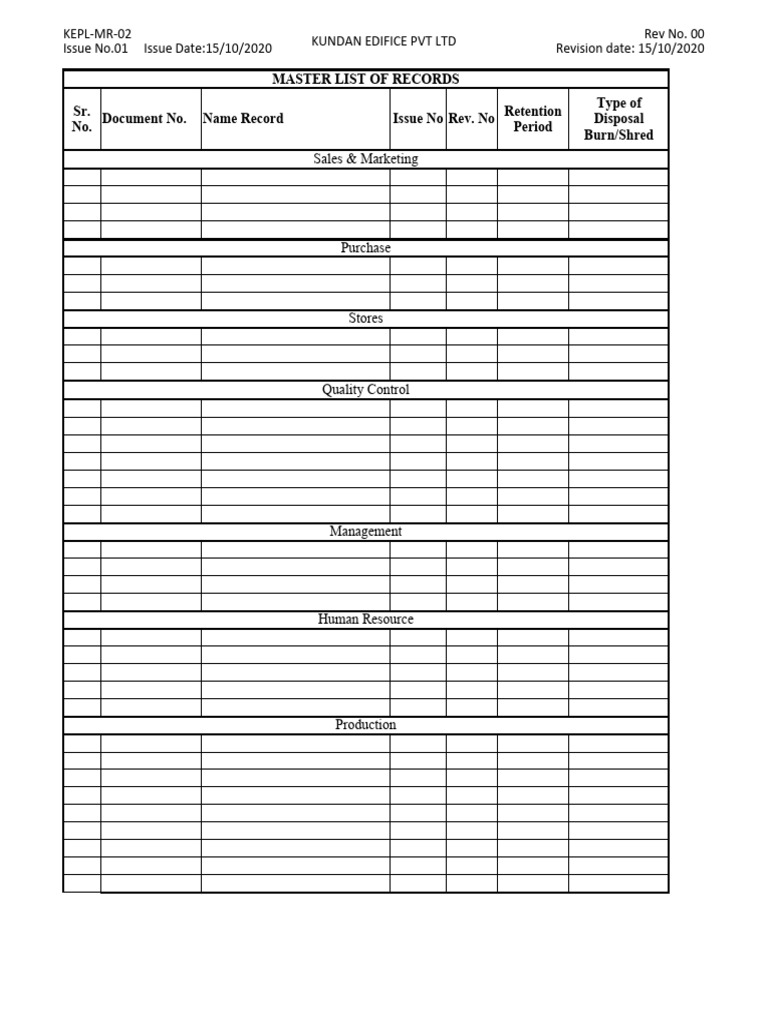 KEPL-MR-02
Issue No.01 Issue Date:15/10/2020

KUNDAN EDIFICE PVT LTD

Rev No. 00
Revision date: 15/10/2020

MASTER LIST OF RECORDS

| Sr. No. | Document No. | Name Record | Issue No | Rev. No | Retention Period | Type of Disposal Burn/Shred |
|---|---|---|---|---|---|---|
| Sales & Marketing | | | | | | |
| | | | | | | |
| | | | | | | |
| | | | | | | |
| | | | | | | |
| Purchase | | | | | | |
| | | | | | | |
| | | | | | | |
| | | | | | | |
| Stores | | | | | | |
| | | | | | | |
| | | | | | | |
| | | | | | | |
| Quality Control | | | | | | |
| | | | | | | |
| | | | | | | |
| | | | | | | |
| | | | | | | |
| | | | | | | |
| | | | | | | |
| | | | | | | |
| Management | | | | | | |
| | | | | | | |
| | | | | | | |
| | | | | | | |
| | | | | | | |
| Human Resource | | | | | | |
| | | | | | | |
| | | | | | | |
| | | | | | | |
| | | | | | | |
| | | | | | | |
| Production | | | | | | |
| | | | | | | |
| | | | | | | |
| | | | | | | |
| | | | | | | |
| | | | | | | |
| | | | | | | |
| | | | | | | |
| | | | | | | |
| | | | | | | |